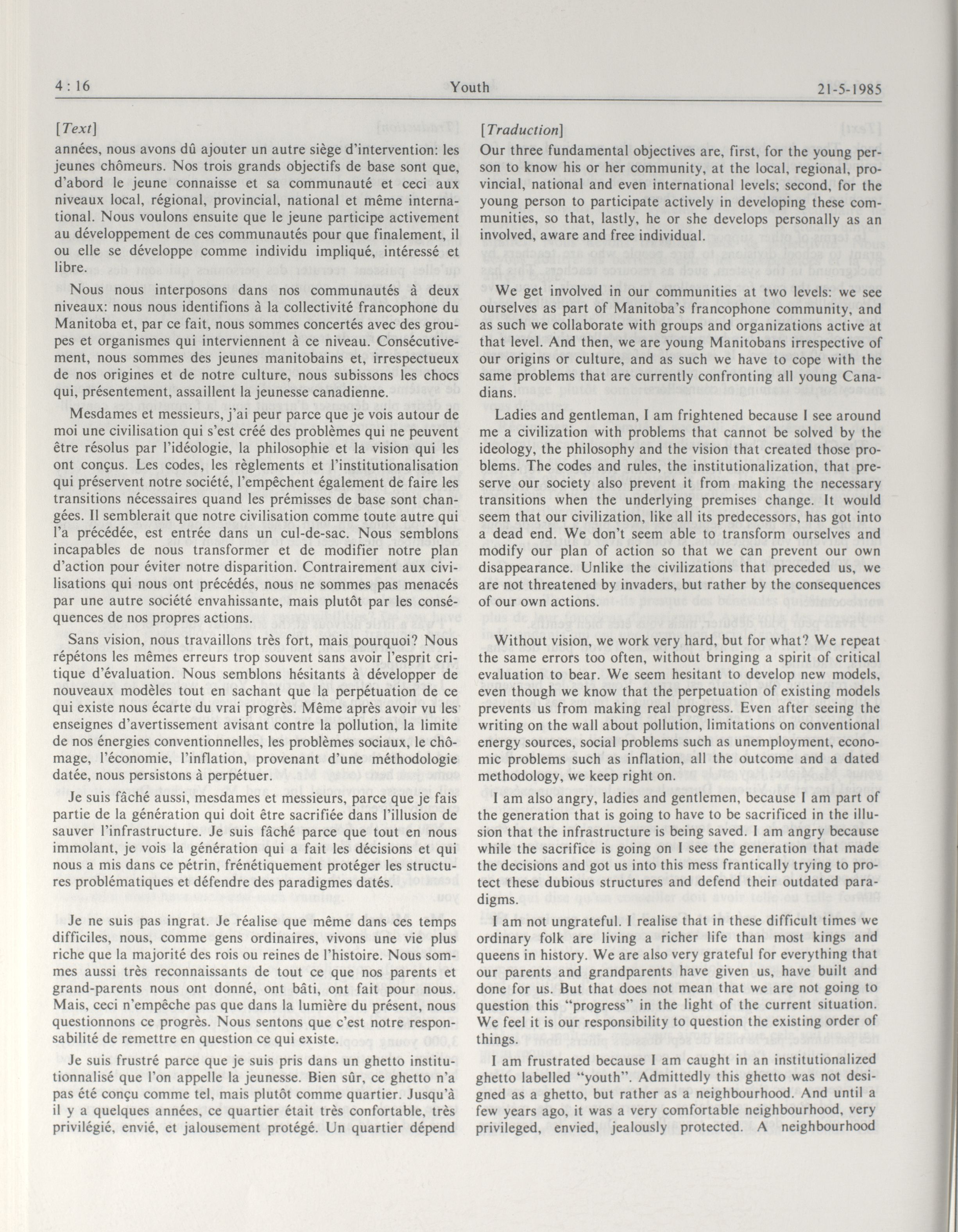 4 : 16 Youth 21-5-1985

[Text]

années, nous avons dû ajouter un autre siège d'intervention: les jeunes chômeurs. Nos trois grands objectifs de base sont que, d'abord le jeune connaisse et sa communauté et ceci aux niveaux local, régional, provincial, national et même international. Nous voulons ensuite que le jeune participe activement au développement de ces communautés pour que finalement, il ou elle se développe comme individu impliqué, intéressé et libre.

Nous nous interposons dans nos communautés à deux niveaux: nous nous identifions à la collectivité francophone du Manitoba et, par ce fait, nous sommes concertés avec des groupes et organismes qui interviennent à ce niveau. Consécutivement, nous sommes des jeunes manitobains et, irrespectueux de nos origines et de notre culture, nous subissons les chocs qui, présentement, assaillent la jeunesse canadienne.

Mesdames et messieurs, j'ai peur parce que je vois autour de moi une civilisation qui s'est créé des problèmes qui ne peuvent être résolus par l'idéologie, la philosophie et la vision qui les ont conçus. Les codes, les règlements et l'institutionalisation qui préservent notre société, l'empêchent également de faire les transitions nécessaires quand les prémisses de base sont changées. Il semblerait que notre civilisation comme toute autre qui l'a précédée, est entrée dans un cul-de-sac. Nous semblons incapables de nous transformer et de modifier notre plan d'action pour éviter notre disparition. Contrairement aux civilisations qui nous ont précédés, nous ne sommes pas menacés par une autre société envahissante, mais plutôt par les conséquences de nos propres actions.

Sans vision, nous travaillons très fort, mais pourquoi? Nous répétons les mêmes erreurs trop souvent sans avoir l'esprit critique d'évaluation. Nous semblons hésitants à développer de nouveaux modèles tout en sachant que la perpétuation de ce qui existe nous écarte du vrai progrès. Même après avoir vu les enseignes d'avertissement avisant contre la pollution, la limite de nos énergies conventionnelles, les problèmes sociaux, le chômage, l'économie, l'inflation, provenant d'une méthodologie datée, nous persistons à perpétuer.

Je suis fâché aussi, mesdames et messieurs, parce que je fais partie de la génération qui doit être sacrifiée dans l'illusion de sauver l'infrastructure. Je suis fâché parce que tout en nous immolant, je vois la génération qui a fait les décisions et qui nous a mis dans ce pétrin, frénétiquement protéger les structures problématiques et défendre des paradigmes datés.

Je ne suis pas ingrat. Je réalise que même dans ces temps difficiles, nous, comme gens ordinaires, vivons une vie plus riche que la majorité des rois ou reines de l'histoire. Nous sommes aussi très reconnaissants de tout ce que nos parents et grand-parents nous ont donné, ont bâti, ont fait pour nous. Mais, ceci n'empêche pas que dans la lumière du présent, nous questionnons ce progrès. Nous sentons que c'est notre responsabilité de remettre en question ce qui existe.

Je suis frustré parce que je suis pris dans un ghetto institutionnalisé que l'on appelle la jeunesse. Bien sûr, ce ghetto n'a pas été conçu comme tel, mais plutôt comme quartier. Jusqu'à il y a quelques années, ce quartier était très confortable, très privilégié, envié, et jalousement protégé. Un quartier dépend

[Traduction]

Our three fundamental objectives are, first, for the young person to know his or her community, at the local, regional, provincial, national and even international levels; second, for the young person to participate actively in developing these communities, so that, lastly, he or she develops personally as an involved, aware and free individual.

We get involved in our communities at two levels: we see ourselves as part of Manitoba's francophone community, and as such we collaborate with groups and organizations active at that level. And then, we are young Manitobans irrespective of our origins or culture, and as such we have to cope with the same problems that are currently confronting all young Canadians.

Ladies and gentleman, I am frightened because I see around me a civilization with problems that cannot be solved by the ideology, the philosophy and the vision that created those problems. The codes and rules, the institutionalization, that preserve our society also prevent it from making the necessary transitions when the underlying premises change. It would seem that our civilization, like all its predecessors, has got into a dead end. We don't seem able to transform ourselves and modify our plan of action so that we can prevent our own disappearance. Unlike the civilizations that preceded us, we are not threatened by invaders, but rather by the consequences of our own actions.

Without vision, we work very hard, but for what? We repeat the same errors too often, without bringing a spirit of critical evaluation to bear. We seem hesitant to develop new models, even though we know that the perpetuation of existing models prevents us from making real progress. Even after seeing the writing on the wall about pollution, limitations on conventional energy sources, social problems such as unemployment, economic problems such as inflation, all the outcome and a dated methodology, we keep right on.

I am also angry, ladies and gentlemen, because I am part of the generation that is going to have to be sacrificed in the illusion that the infrastructure is being saved. I am angry because while the sacrifice is going on I see the generation that made the decisions and got us into this mess frantically trying to protect these dubious structures and defend their outdated paradigms.

I am not ungrateful. I realise that in these difficult times we ordinary folk are living a richer life than most kings and queens in history. We are also very grateful for everything that our parents and grandparents have given us, have built and done for us. But that does not mean that we are not going to question this "progress" in the light of the current situation. We feel it is our responsibility to question the existing order of things.

I am frustrated because I am caught in an institutionalized ghetto labelled "youth". Admittedly this ghetto was not designed as a ghetto, but rather as a neighbourhood. And until a few years ago, it was a very comfortable neighbourhood, very privileged, envied, jealously protected. A neighbourhood